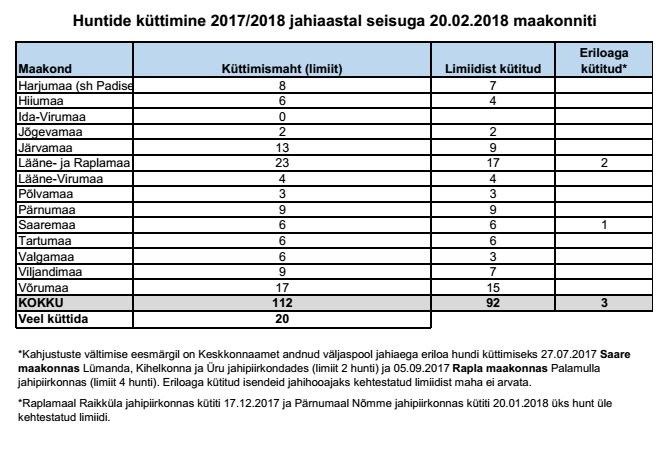 Huntide küttimine 2017/2018 jahiaastal seisuga 20.02.2018 maakonniti

| Maakond | Küttimismaht (limiit) | Limiidist kütitud | Eriloaga kütitud* |
|---|---|---|---|
| Harjumaa (sh Padise | 8 | 7 | |
| Hiiumaa | 6 | 4 | |
| Ida-Virumaa | 0 | | |
| Jõgevamaa | 2 | 2 | |
| Järvamaa | 13 | 9 | |
| Lääne- ja Raplamaa | 23 | 17 | 2 |
| Lääne-Virumaa | 4 | 4 | |
| Põlvamaa | 3 | 3 | |
| Pärnumaa | 9 | 9 | |
| Saaremaa | 6 | 6 | 1 |
| Tartumaa | 6 | 6 | |
| Valgamaa | 6 | 3 | |
| Viljandimaa | 9 | 7 | |
| Võrumaa | 17 | 15 | |
| KOKKU | 112 | 92 | 3 |
| Veel küttida | 20 | | |

*Kahjustuste vältimise eesmärgil on Keskkonnaamet andnud väljaspool jahiaega eriloa hundi küttimiseks 27.07.2017 Saare maakonnas Lümanda, Kihelkonna ja Üru jahipiirkondades (limiit 2 hunti) ja 05.09.2017 Rapla maakonnas Palamulla jahipiirkonnas (limiit 4 hunti). Eriloaga kütitud isendeid jahihooajaks kehtestatud limiidist maha ei arvata.

*Raplamaal Raikküla jahipiirkonnas kütiti 17.12.2017 ja Pärnumaal Nõmme jahipiirkonnas kütiti 20.01.2018 üks hunt üle kehtestatud limiidi.